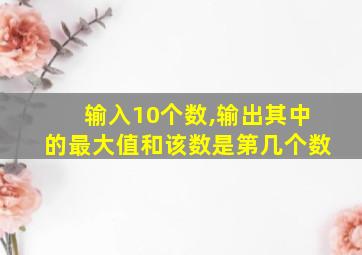 输入10个数,输出其中的最大值和该数是第几个数